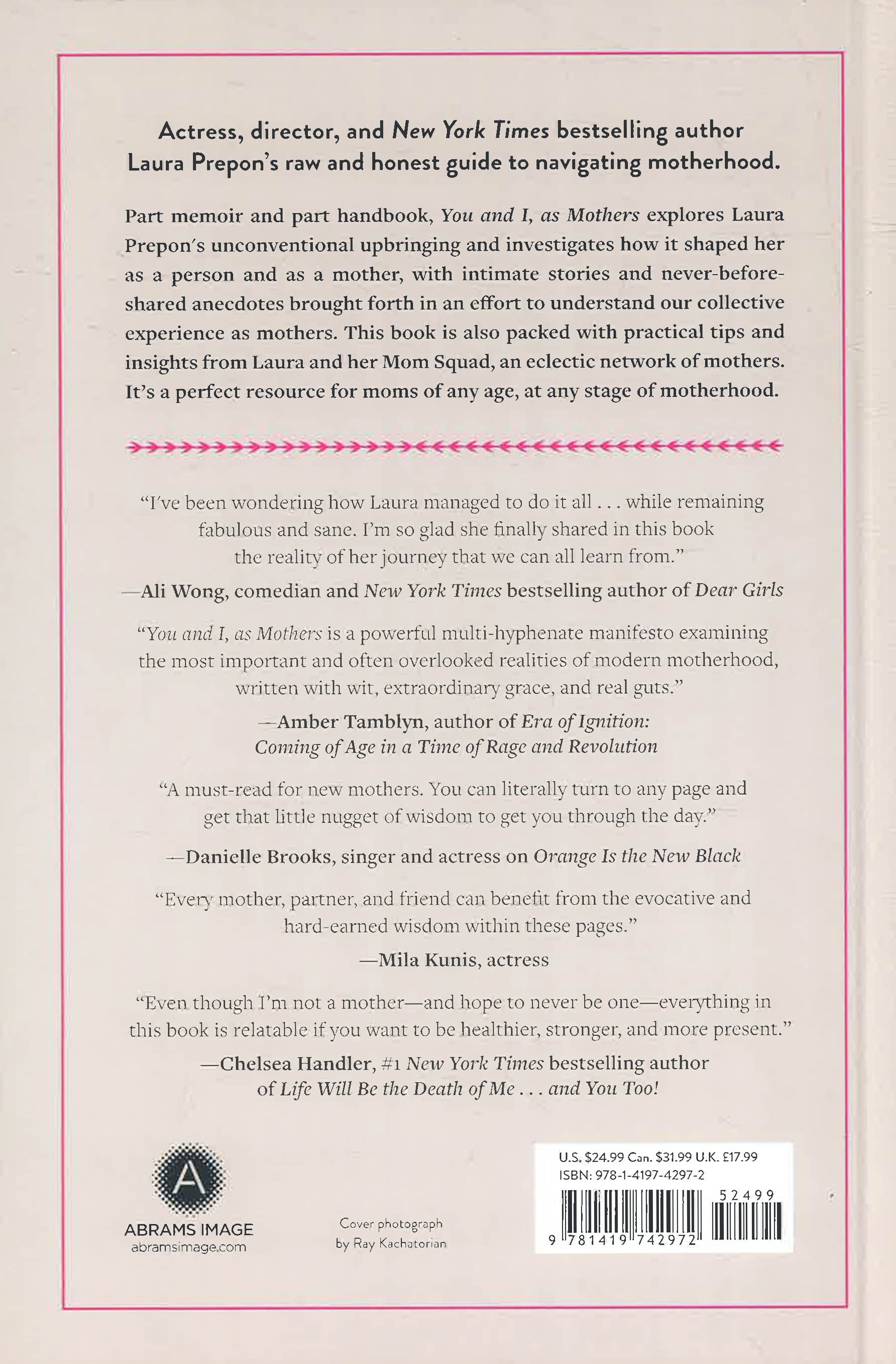 Actress, director, and New York Times bestselling author Laura Prepon's raw and honest guide to navigating motherhood.

Part memoir and part handbook, You and I, as Mothers explores Laura Prepon's unconventional upbringing and investigates how it shaped her as a person and as a mother, with intimate stories and never-before-shared anecdotes brought forth in an effort to understand our collective experience as mothers. This book is also packed with practical tips and insights from Laura and her Mom Squad, an eclectic network of mothers. It's a perfect resource for moms of any age, at any stage of motherhood.

"I've been wondering how Laura managed to do it all . . . while remaining fabulous and sane. I'm so glad she finally shared in this book the reality of her journey that we can all learn from."
—Ali Wong, comedian and New York Times bestselling author of Dear Girls

"You and I, as Mothers is a powerful multi-hyphenate manifesto examining the most important and often overlooked realities of modern motherhood, written with wit, extraordinary grace, and real guts."
—Amber Tamblyn, author of Era of Ignition: Coming of Age in a Time of Rage and Revolution

"A must-read for new mothers. You can literally turn to any page and get that little nugget of wisdom to get you through the day."
—Danielle Brooks, singer and actress on Orange Is the New Black

"Every mother, partner, and friend can benefit from the evocative and hard-earned wisdom within these pages."
—Mila Kunis, actress

"Even though I'm not a mother—and hope to never be one—everything in this book is relatable if you want to be healthier, stronger, and more present."
—Chelsea Handler, #1 New York Times bestselling author of Life Will Be the Death of Me . . . and You Too!

A
ABRAMS IMAGE
abramsimage.com

Cover photograph by Ray Kachatorian

U.S. $24.99 Can. $31.99 U.K. £17.99
ISBN: 978-1-4197-4297-2
52499
9 781419 742972